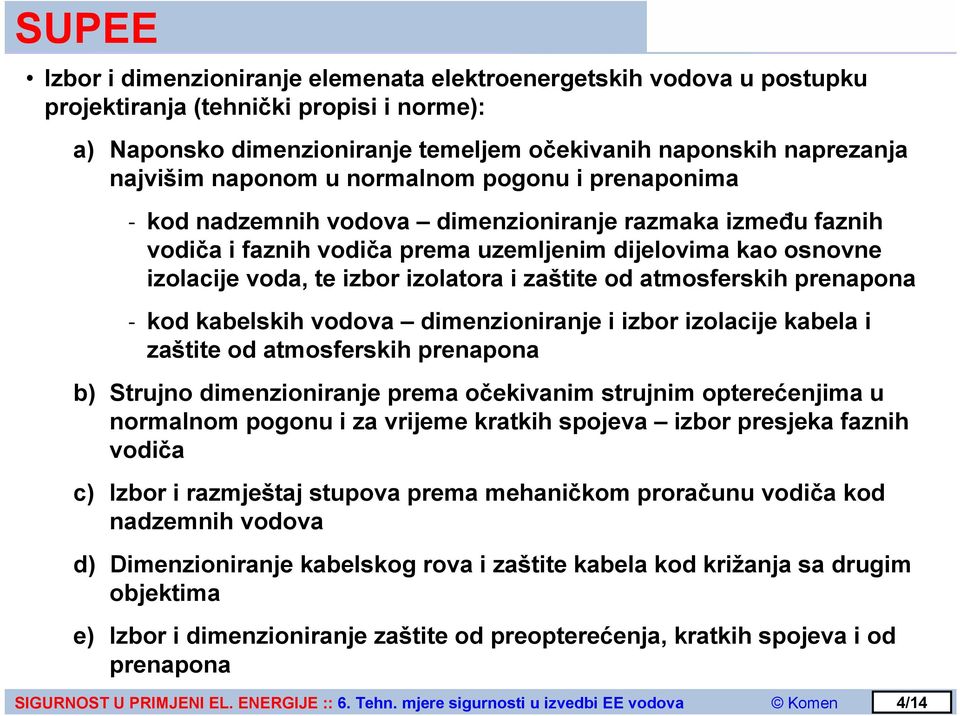 SUPEE

• Izbor i dimenzioniranje elemenata elektroenergetskih vodova u postupku projektiranja (tehnički propisi i norme):

a) Naponsko dimenzioniranje temeljem očekivanih naponskih naprezanja najvišim naponom u normalnom pogonu i prenaponima

- kod nadzemnih vodova – dimenzioniranje razmaka između faznih vodiča i faznih vodiča prema uzemljenim dijelovima kao osnovne izolacije voda, te izbor izolatora i zaštite od atmosferskih prenapona

- kod kabelskih vodova – dimenzioniranje i izbor izolacije kabela i zaštite od atmosferskih prenapona

b) Strujno dimenzioniranje prema očekivanim strujnim opterećenjima u normalnom pogonu i za vrijeme kratkih spojeva – izbor presjeka faznih vodiča

c) Izbor i razmještaj stupova prema mehaničkom proračunu vodiča kod nadzemnih vodova

d) Dimenzioniranje kabelskog rova i zaštite kabela kod križanja sa drugim objektima

e) Izbor i dimenzioniranje zaštite od preopterećenja, kratkih spojeva i od prenapona

SIGURNOST U PRIMJENI EL. ENERGIJE :: 6. Tehn. mjere sigurnosti u izvedbi EE vodova © Komen 4/14